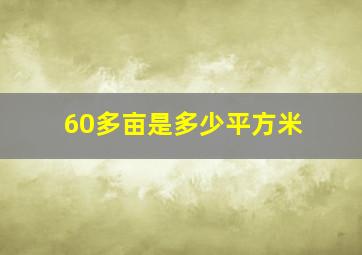 60多亩是多少平方米